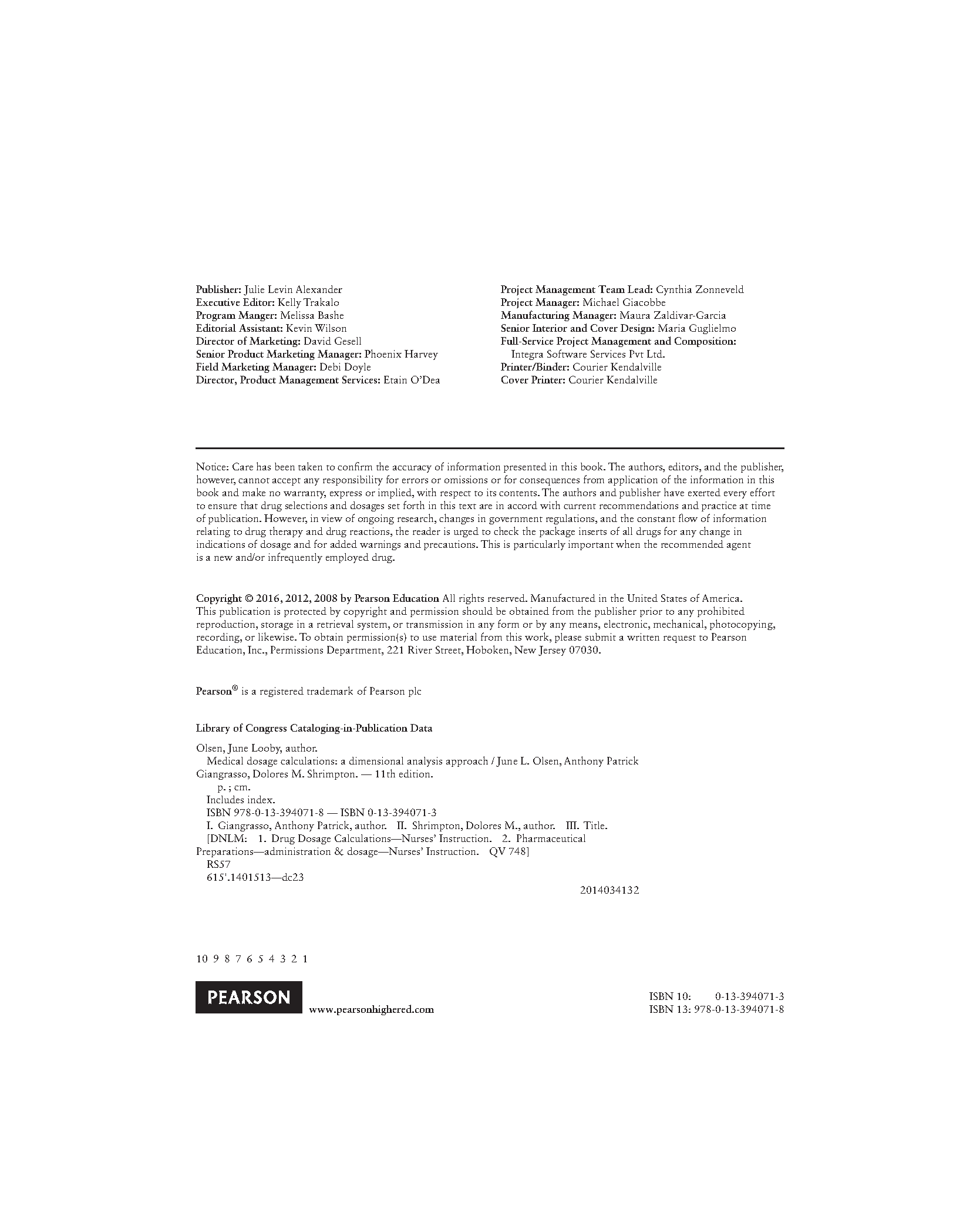 Publisher: Julie Levin Alexander
Executive Editor: Kelly Trakalo
Program Manger: Melissa Bashe
Editorial Assistant: Kevin Wilson
Director of Marketing: David Gesell
Senior Product Marketing Manager: Phoenix Harvey
Field Marketing Manager: Debi Doyle
Director, Product Management Services: Etain O'Dea

Project Management Team Lead: Cynthia Zonneveld
Project Manager: Michael Giacobbe
Manufacturing Manager: Maura Zaldivar-Garcia
Senior Interior and Cover Design: Maria Guglielmo
Full-Service Project Management and Composition: Integra Software Services Pvt Ltd.
Printer/Binder: Courier Kendalville
Cover Printer: Courier Kendalville

Notice: Care has been taken to confirm the accuracy of information presented in this book. The authors, editors, and the publisher, however, cannot accept any responsibility for errors or omissions or for consequences from application of the information in this book and make no warranty, express or implied, with respect to its contents. The authors and publisher have exerted every effort to ensure that drug selections and dosages set forth in this text are in accord with current recommendations and practice at time of publication. However, in view of ongoing research, changes in government regulations, and the constant flow of information relating to drug therapy and drug reactions, the reader is urged to check the package inserts of all drugs for any change in indications of dosage and for added warnings and precautions. This is particularly important when the recommended agent is a new and/or infrequently employed drug.

Copyright © 2016, 2012, 2008 by Pearson Education All rights reserved. Manufactured in the United States of America. This publication is protected by copyright and permission should be obtained from the publisher prior to any prohibited reproduction, storage in a retrieval system, or transmission in any form or by any means, electronic, mechanical, photocopying, recording, or likewise. To obtain permission(s) to use material from this work, please submit a written request to Pearson Education, Inc., Permissions Department, 221 River Street, Hoboken, New Jersey 07030.

Pearson® is a registered trademark of Pearson plc

Library of Congress Cataloging-in-Publication Data

Olsen, June Looby, author.
Medical dosage calculations: a dimensional analysis approach / June L. Olsen, Anthony Patrick Giangrasso, Dolores M. Shrimpton. — 11th edition.
p. ; cm.
Includes index.
ISBN 978-0-13-394071-8 — ISBN 0-13-394071-3
I. Giangrasso, Anthony Patrick, author. II. Shrimpton, Dolores M., author. III. Title.
[DNLM: 1. Drug Dosage Calculations—Nurses' Instruction. 2. Pharmaceutical Preparations—administration & dosage—Nurses' Instruction. QV 748]
RS57
615'.1401513—dc23
2014034132

10 9 8 7 6 5 4 3 2 1

PEARSON
www.pearsonhighered.com

ISBN 10: 0-13-394071-3
ISBN 13: 978-0-13-394071-8